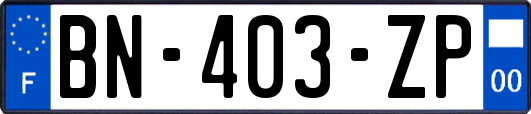 F
BN-403-ZP
00